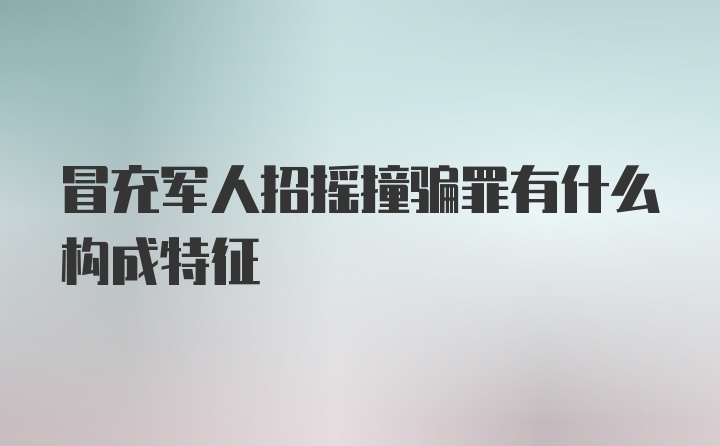 冒充军人招摇撞骗罪有什么构成特征